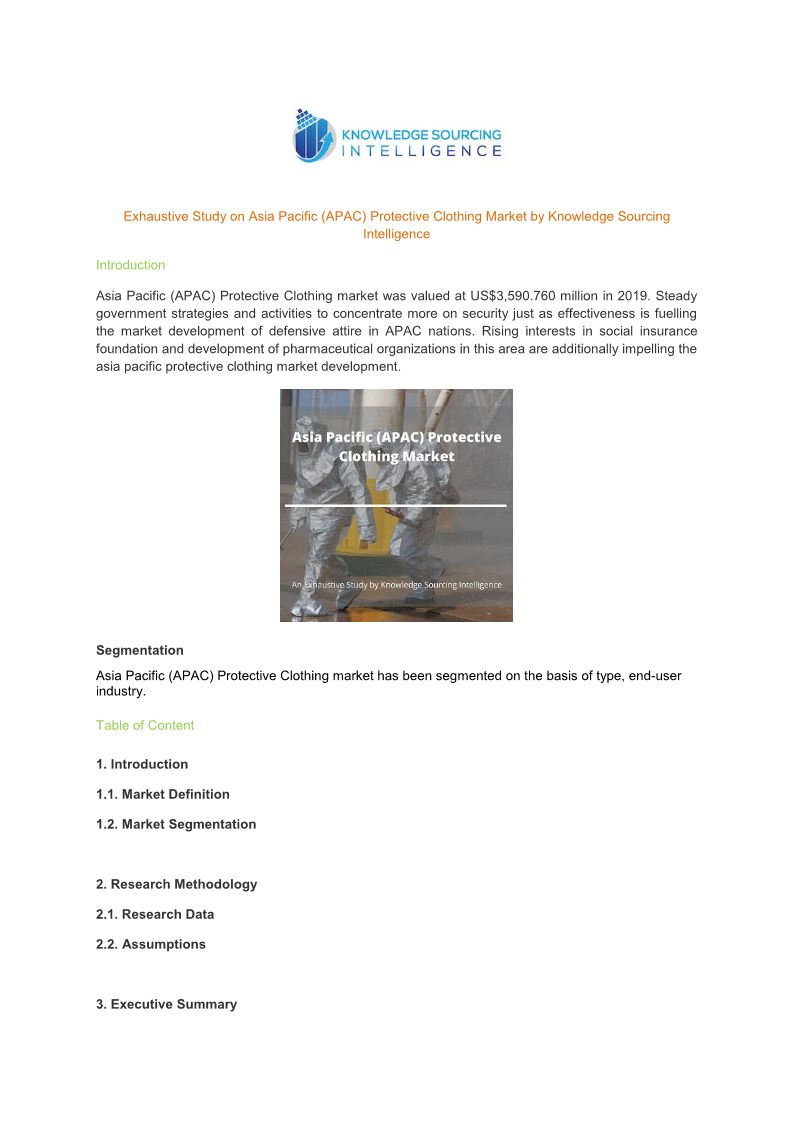 KNOWLEDGE SOURCING INTELLIGENCE

Exhaustive Study on Asia Pacific (APAC) Protective Clothing Market by Knowledge Sourcing Intelligence

Introduction

Asia Pacific (APAC) Protective Clothing market was valued at US$3,590.760 million in 2019. Steady government strategies and activities to concentrate more on security just as effectiveness is fuelling the market development of defensive attire in APAC nations. Rising interests in social insurance foundation and development of pharmaceutical organizations in this area are additionally impelling the asia pacific protective clothing market development.

Asia Pacific (APAC) Protective Clothing Market

An Exhaustive Study by Knowledge Sourcing Intelligence

Segmentation

Asia Pacific (APAC) Protective Clothing market has been segmented on the basis of type, end-user industry.

Table of Content

1. Introduction

1.1. Market Definition

1.2. Market Segmentation

2. Research Methodology

2.1. Research Data

2.2. Assumptions

3. Executive Summary